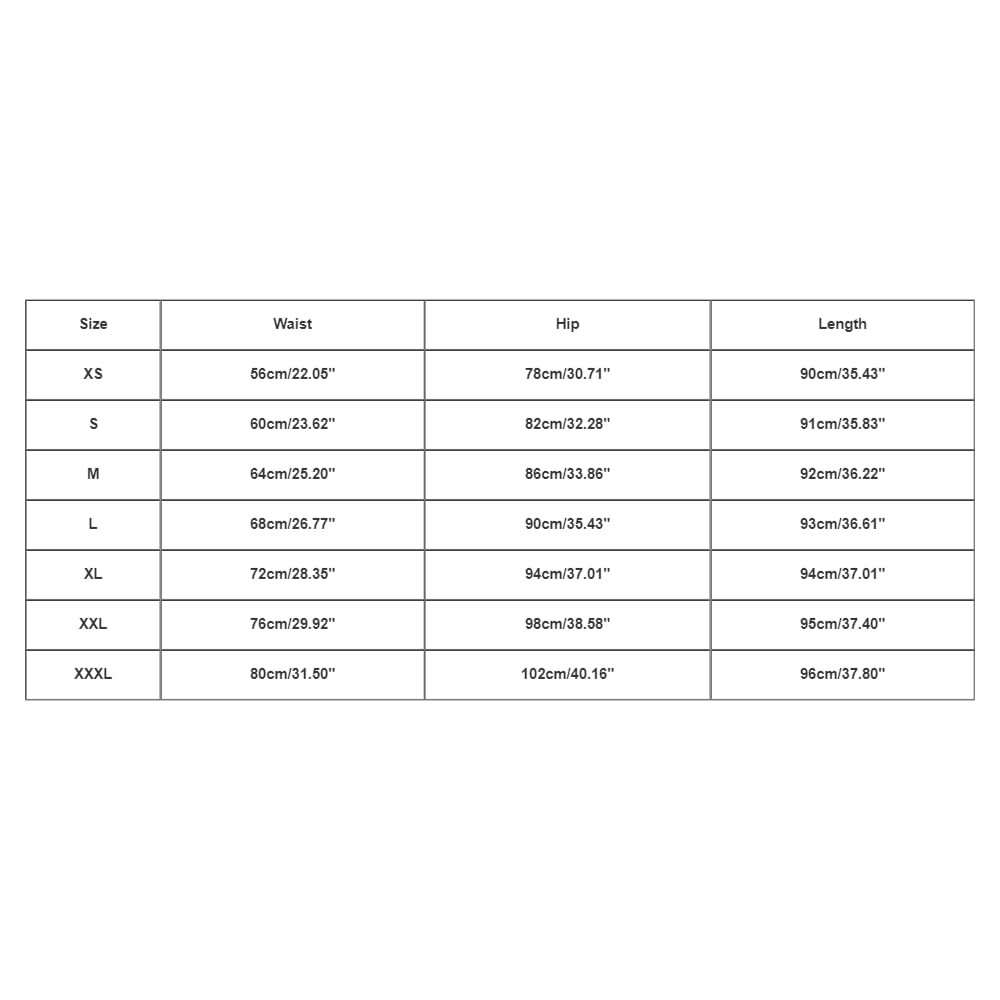 | Size | Waist | Hip | Length |
|---|---|---|---|
| XS | 56cm/22.05'' | 78cm/30.71'' | 90cm/35.43'' |
| S | 60cm/23.62'' | 82cm/32.28'' | 91cm/35.83'' |
| M | 64cm/25.20'' | 86cm/33.86'' | 92cm/36.22'' |
| L | 68cm/26.77'' | 90cm/35.43'' | 93cm/36.61'' |
| XL | 72cm/28.35'' | 94cm/37.01'' | 94cm/37.01'' |
| XXL | 76cm/29.92'' | 98cm/38.58'' | 95cm/37.40'' |
| XXXL | 80cm/31.50'' | 102cm/40.16'' | 96cm/37.80'' |